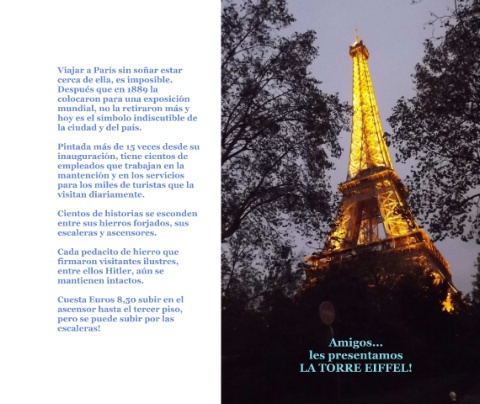 Viajar a París sin soñar estar cerca de ella, es imposible. Después que en 1889 la colocaron para una exposición mundial, no la retiraron más y hoy es el símbolo indiscutible de la ciudad y del país.

Pintada más de 15 veces desde su inauguración, tiene cientos de empleados que trabajan en la mantención y en los servicios para los miles de turistas que la visitan diariamente.

Cientos de historias se esconden entre sus hierros forjados, sus escaleras y ascensores.

Cada pedacito de hierro que firmaron visitantes ilustres, entre ellos Hitler, aún se mantienen intactos.

Cuesta Euros 8,50 subir en el ascensor hasta el tercer piso, pero se puede subir por las escaleras!

Amigos...
les presentamos
LA TORRE EIFFEL!